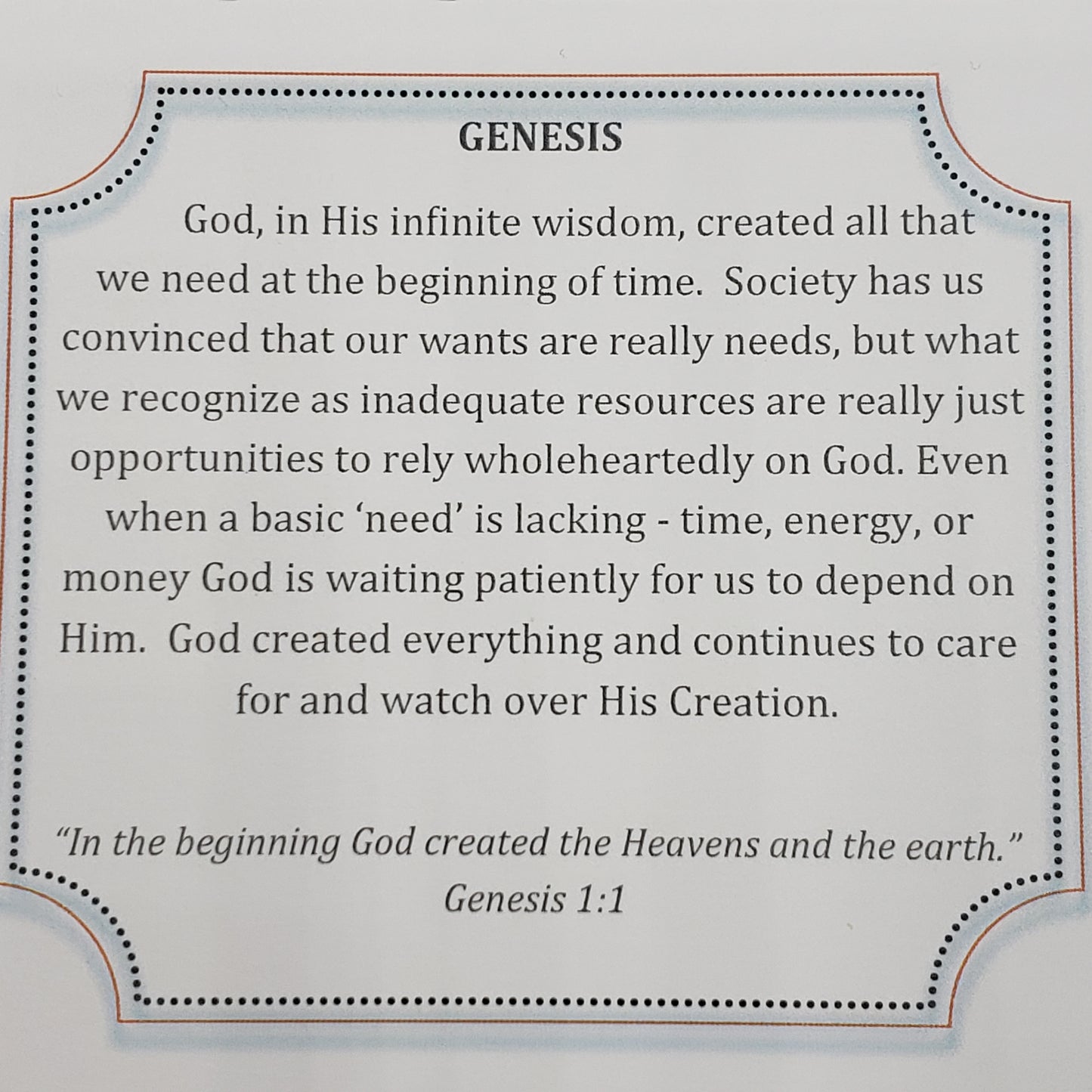 GENESIS

God, in His infinite wisdom, created all that we need at the beginning of time. Society has us convinced that our wants are really needs, but what we recognize as inadequate resources are really just opportunities to rely wholeheartedly on God. Even when a basic 'need' is lacking - time, energy, or money God is waiting patiently for us to depend on Him. God created everything and continues to care for and watch over His Creation.

"In the beginning God created the Heavens and the earth."
Genesis 1:1